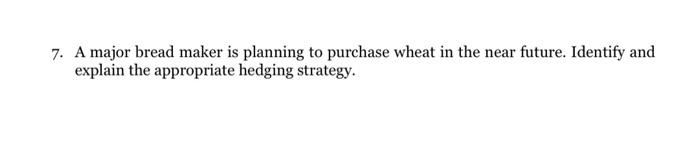 7. A major bread maker is planning to purchase wheat in the near future. Identify and explain the appropriate hedging strategy.